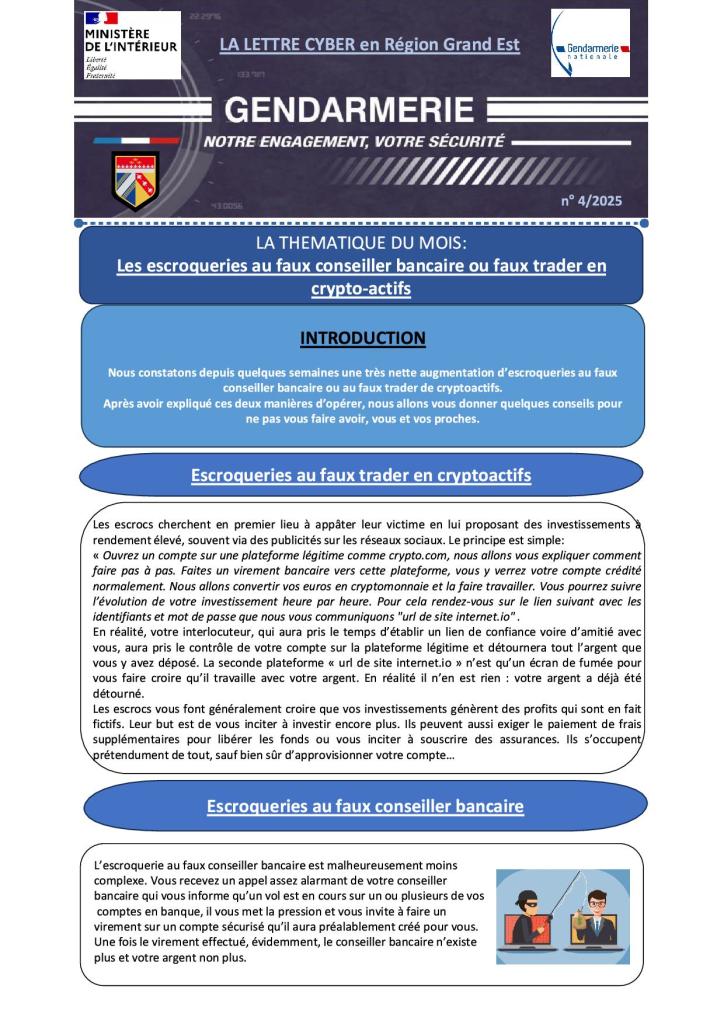 MINISTÈRE DE L'INTÉRIEUR
Liberté
Égalité
Fraternité

LA LETTRE CYBER en Région Grand Est

Gendarmerie nationale

GENDARMERIE
NOTRE ENGAGEMENT, VOTRE SÉCURITÉ

n° 4/2025

LA THEMATIQUE DU MOIS:
Les escroqueries au faux conseiller bancaire ou faux trader en crypto-actifs

INTRODUCTION

Nous constatons depuis quelques semaines une très nette augmentation d'escroqueries au faux conseiller bancaire ou au faux trader de cryptoactifs.
Après avoir expliqué ces deux manières d'opérer, nous allons vous donner quelques conseils pour ne pas vous faire avoir, vous et vos proches.

Escroqueries au faux trader en cryptoactifs

Les escrocs cherchent en premier lieu à appâter leur victime en lui proposant des investissements à rendement élevé, souvent via des publicités sur les réseaux sociaux. Le principe est simple:
« Ouvrez un compte sur une plateforme légitime comme crypto.com, nous allons vous expliquer comment faire pas à pas. Faites un virement bancaire vers cette plateforme, vous y verrez votre compte crédité normalement. Nous allons convertir vos euros en cryptomonnaie et la faire travailler. Vous pourrez suivre l'évolution de votre investissement heure par heure. Pour cela rendez-vous sur le lien suivant avec les identifiants et mot de passe que nous vous communiquons "url de site internet.io" .
En réalité, votre interlocuteur, qui aura pris le temps d'établir un lien de confiance voire d'amitié avec vous, aura pris le contrôle de votre compte sur la plateforme légitime et détournera tout l'argent que vous y avez déposé. La seconde plateforme « url de site internet.io » n'est qu'un écran de fumée pour vous faire croire qu'il travaille avec votre argent. En réalité il n'en est rien : votre argent a déjà été détourné.
Les escrocs vous font généralement croire que vos investissements génèrent des profits qui sont en fait fictifs. Leur but est de vous inciter à investir encore plus. Ils peuvent aussi exiger le paiement de frais supplémentaires pour libérer les fonds ou vous inciter à souscrire des assurances. Ils s'occupent prétendument de tout, sauf bien sûr d'approvisionner votre compte…

Escroqueries au faux conseiller bancaire

L'escroquerie au faux conseiller bancaire est malheureusement moins complexe. Vous recevez un appel assez alarmant de votre conseiller bancaire qui vous informe qu'un vol est en cours sur un ou plusieurs de vos comptes en banque, il vous met la pression et vous invite à faire un virement sur un compte sécurisé qu'il aura préalablement créé pour vous. Une fois le virement effectué, évidemment, le conseiller bancaire n'existe plus et votre argent non plus.